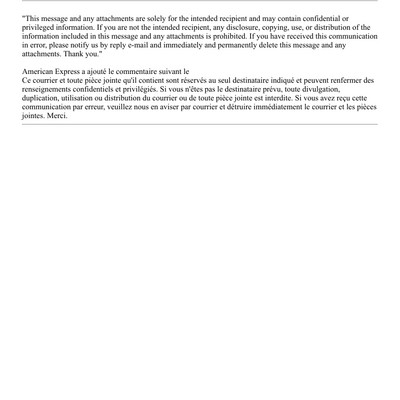 "This message and any attachments are solely for the intended recipient and may contain confidential or privileged information. If you are not the intended recipient, any disclosure, copying, use, or distribution of the information included in this message and any attachments is prohibited. If you have received this communication in error, please notify us by reply e-mail and immediately and permanently delete this message and any attachments. Thank you."

American Express a ajouté le commentaire suivant le
Ce courrier et toute pièce jointe qu'il contient sont réservés au seul destinataire indiqué et peuvent renfermer des renseignements confidentiels et privilégiés. Si vous n'êtes pas le destinataire prévu, toute divulgation, duplication, utilisation ou distribution du courrier ou de toute pièce jointe est interdite. Si vous avez reçu cette communication par erreur, veuillez nous en aviser par courrier et détruire immédiatement le courrier et les pièces jointes. Merci.